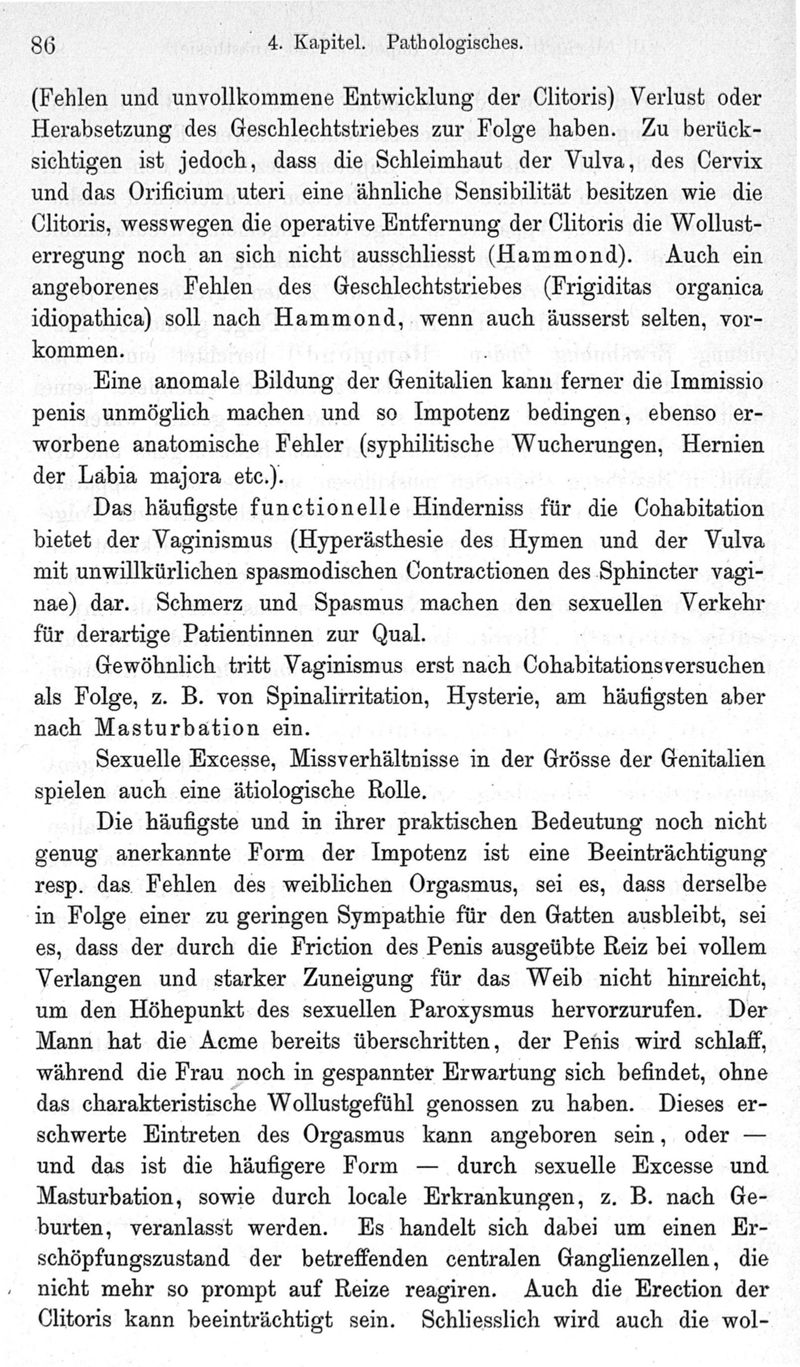 86 4. Kapitel. Pathologisches.

(Fehlen und unvollkommene Entwicklung der Clitoris) Verlust oder Herabsetzung des Geschlechtstriebes zur Folge haben. Zu berücksichtigen ist jedoch, dass die Schleimhaut der Vulva, des Cervix und das Orificium uteri eine ähnliche Sensibilität besitzen wie die Clitoris, wesswegen die operative Entfernung der Clitoris die Wollusterregung noch an sich nicht ausschliesst (Hammond). Auch ein angeborenes Fehlen des Geschlechtstriebes (Frigiditas organica idiopathica) soll nach Hammond, wenn auch äusserst selten, vorkommen.

Eine anomale Bildung der Genitalien kann ferner die Immissio penis unmöglich machen und so Impotenz bedingen, ebenso erworbene anatomische Fehler (syphilitische Wucherungen, Hernien der Labia majora etc.).

Das häufigste functionelle Hinderniss für die Cohabitation bietet der Vaginismus (Hyperästhesie des Hymen und der Vulva mit unwillkürlichen spasmodischen Contractionen des Sphincter vaginae) dar. Schmerz und Spasmus machen den sexuellen Verkehr für derartige Patientinnen zur Qual.

Gewöhnlich tritt Vaginismus erst nach Cohabitationsversuchen als Folge, z. B. von Spinalirritation, Hysterie, am häufigsten aber nach Masturbation ein.

Sexuelle Excesse, Missverhältnisse in der Grösse der Genitalien spielen auch eine ätiologische Rolle.

Die häufigste und in ihrer praktischen Bedeutung noch nicht genug anerkannte Form der Impotenz ist eine Beeinträchtigung resp. das Fehlen des weiblichen Orgasmus, sei es, dass derselbe in Folge einer zu geringen Sympathie für den Gatten ausbleibt, sei es, dass der durch die Friction des Penis ausgeübte Reiz bei vollem Verlangen und starker Zuneigung für das Weib nicht hinreicht, um den Höhepunkt des sexuellen Paroxysmus hervorzurufen. Der Mann hat die Acme bereits überschritten, der Penis wird schlaff, während die Frau noch in gespannter Erwartung sich befindet, ohne das charakteristische Wollustgefühl genossen zu haben. Dieses erschwerte Eintreten des Orgasmus kann angeboren sein, oder — und das ist die häufigere Form — durch sexuelle Excesse und Masturbation, sowie durch locale Erkrankungen, z. B. nach Geburten, veranlasst werden. Es handelt sich dabei um einen Erschöpfungszustand der betreffenden centralen Ganglienzellen, die nicht mehr so prompt auf Reize reagiren. Auch die Erection der Clitoris kann beeinträchtigt sein. Schliesslich wird auch die wol-